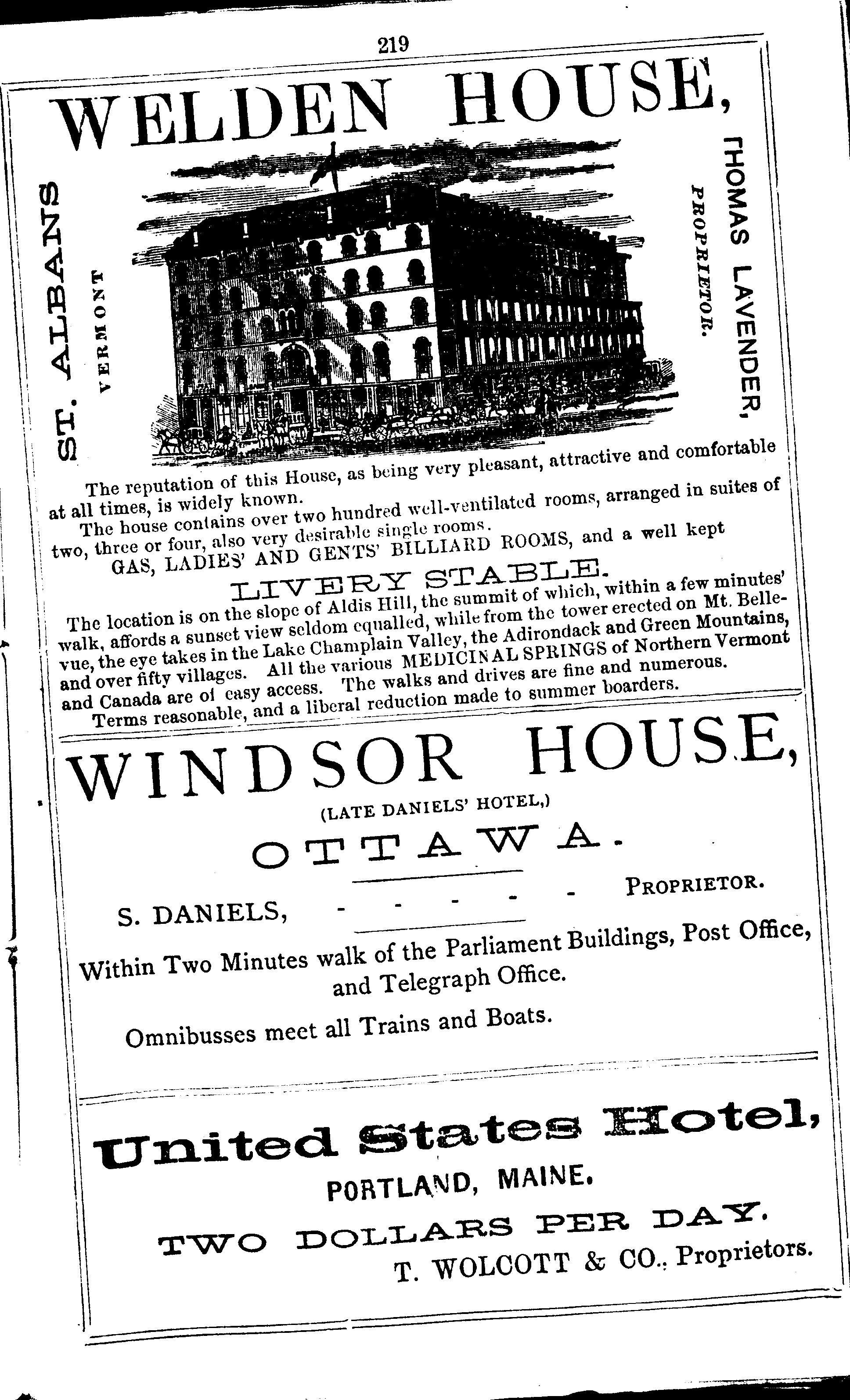 219

WELDEN HOUSE,

ST. ALBANS
VERMONT

THOMAS LAVENDER,
PROPRIETOR.

The reputation of this House, as being very pleasant, attractive and comfortable at all times, is widely known.

The house contains over two hundred well-ventilated rooms, arranged in suites of two, three or four, also very desirable single rooms.

GAS, LADIES' AND GENTS' BILLIARD ROOMS, and a well kept

LIVERY STABLE.

The location is on the slope of Aldis Hill, the summit of which, within a few minutes' walk, affords a sunset view seldom equalled, while from the tower erected on Mt. Bellevue, the eye takes in the Lake Champlain Valley, the Adirondack and Green Mountains, and over fifty villages. All the various MEDICINAL SPRINGS of Northern Vermont and Canada are of easy access. The walks and drives are fine and numerous.

Terms reasonable, and a liberal reduction made to summer boarders.

WINDSOR HOUSE,

(LATE DANIELS' HOTEL,)

OTTAWA.

S. DANIELS, - - - - - PROPRIETOR.

Within Two Minutes walk of the Parliament Buildings, Post Office, and Telegraph Office.

Omnibusses meet all Trains and Boats.

United States Hotel,

PORTLAND, MAINE.

TWO DOLLARS PER DAY.

T. WOLCOTT & CO., Proprietors.